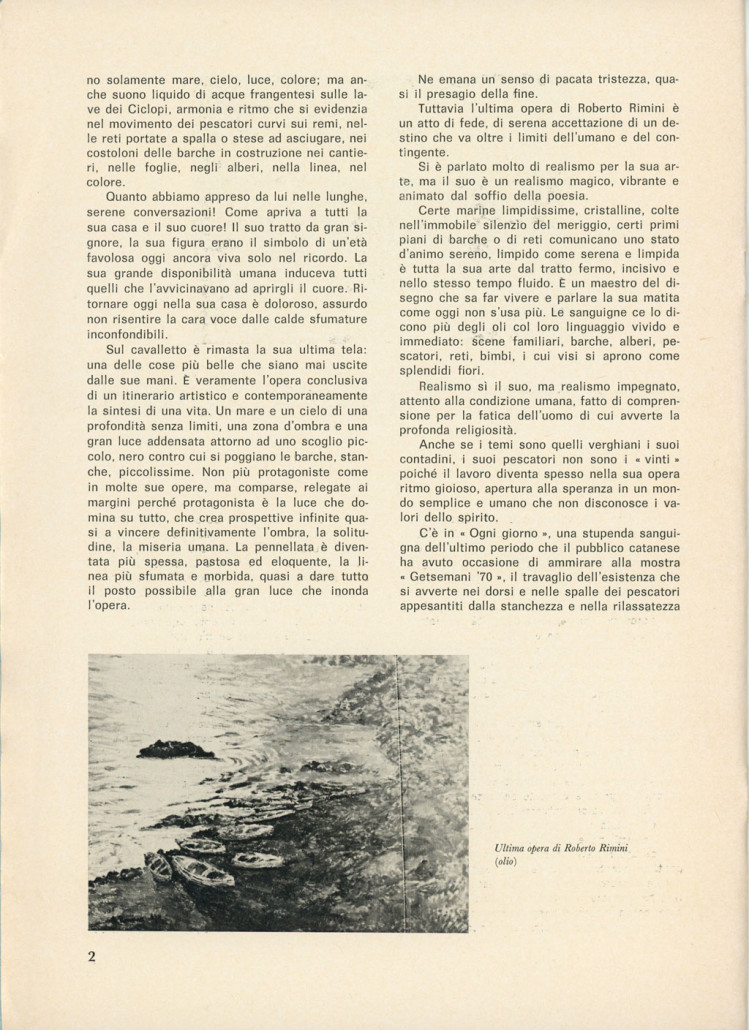 no solamente mare, cielo, luce, colore; ma anche suono liquido di acque frangentesi sulle lave dei Ciclopi, armonia e ritmo che si evidenzia nel movimento dei pescatori curvi sui remi, nelle reti portate a spalla o stese ad asciugare, nei costoloni delle barche in costruzione nei cantieri, nelle foglie, negli alberi, nella linea, nel colore.

Quanto abbiamo appreso da lui nelle lunghe, serene conversazioni! Come apriva a tutti la sua casa e il suo cuore! Il suo tratto da gran signore, la sua figura erano il simbolo di un'età favolosa oggi ancora viva solo nel ricordo. La sua grande disponibilità umana induceva tutti quelli che l'avvicinavano ad aprirgli il cuore. Ritornare oggi nella sua casa è doloroso, assurdo non risentire la cara voce dalle calde sfumature inconfondibili.

Sul cavalletto è rimasta la sua ultima tela: una delle cose più belle che siano mai uscite dalle sue mani. È veramente l'opera conclusiva di un itinerario artistico e contemporaneamente la sintesi di una vita. Un mare e un cielo di una profondità senza limiti, una zona d'ombra e una gran luce addensata attorno ad uno scoglio piccolo, nero contro cui si poggiano le barche, stanche, piccolissime. Non più protagoniste come in molte sue opere, ma comparse, relegate ai margini perché protagonista è la luce che domina su tutto, che crea prospettive infinite quasi a vincere definitivamente l'ombra, la solitudine, la miseria umana. La pennellata è diventata più spessa, pastosa ed eloquente, la linea più sfumata e morbida, quasi a dare tutto il posto possibile alla gran luce che inonda l'opera.

Ne emana un senso di pacata tristezza, quasi il presagio della fine.

Tuttavia l'ultima opera di Roberto Rimini è un atto di fede, di serena accettazione di un destino che va oltre i limiti dell'umano e del contingente.

Si è parlato molto di realismo per la sua arte, ma il suo è un realismo magico, vibrante e animato dal soffio della poesia.

Certe marine limpidissime, cristalline, colte nell'immobile silenzio del meriggio, certi primi piani di barche o di reti comunicano uno stato d'animo sereno, limpido come serena e limpida è tutta la sua arte dal tratto fermo, incisivo e nello stesso tempo fluido. È un maestro del disegno che sa far vivere e parlare la sua matita come oggi non s'usa più. Le sanguigne ce lo dicono più degli oli col loro linguaggio vivido e immediato: scene familiari, barche, alberi, pescatori, reti, bimbi, i cui visi si aprono come splendidi fiori.

Realismo sì il suo, ma realismo impegnato, attento alla condizione umana, fatto di comprensione per la fatica dell'uomo di cui avverte la profonda religiosità.

Anche se i temi sono quelli verghiani i suoi contadini, i suoi pescatori non sono i « vinti » poiché il lavoro diventa spesso nella sua opera ritmo gioioso, apertura alla speranza in un mondo semplice e umano che non disconosce i valori dello spirito.

C'è in « Ogni giorno », una stupenda sanguigna dell'ultimo periodo che il pubblico catanese ha avuto occasione di ammirare alla mostra « Getsemani '70 », il travaglio dell'esistenza che si avverte nei dorsi e nelle spalle dei pescatori appesantiti dalla stanchezza e nella rilassatezza

Ultima opera di Roberto Rimini (olio)

2